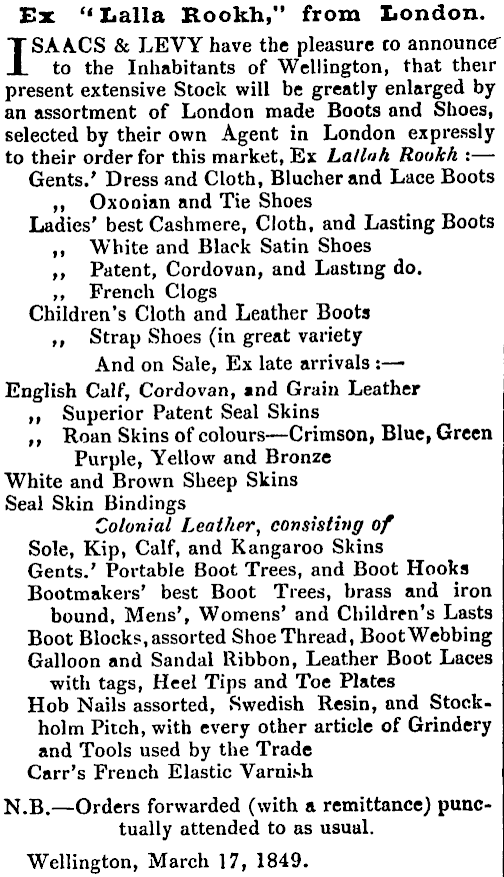 Ex "Lalla Rookh," from London.

ISAACS & LEVY have the pleasure to announce to the Inhabitants of Wellington, that their present extensive Stock will be greatly enlarged by an assortment of London made Boots and Shoes, selected by their own Agent in London expressly to their order for this market, Ex Lallah Rookh :—

Gents.' Dress and Cloth, Blucher and Lace Boots
,, Oxonian and Tie Shoes
Ladies' best Cashmere, Cloth, and Lasting Boots
,, White and Black Satin Shoes
,, Patent, Cordovan, and Lasting do.
,, French Clogs
Children's Cloth and Leather Boots
,, Strap Shoes (in great variety

And on Sale, Ex late arrivals :—

English Calf, Cordovan, and Grain Leather
,, Superior Patent Seal Skins
,, Roan Skins of colours—Crimson, Blue, Green Purple, Yellow and Bronze
White and Brown Sheep Skins
Seal Skin Bindings

Colonial Leather, consisting of

Sole, Kip, Calf, and Kangaroo Skins
Gents.' Portable Boot Trees, and Boot Hooks
Bootmakers' best Boot Trees, brass and iron bound, Mens', Womens' and Children's Lasts
Boot Blocks, assorted Shoe Thread, Boot Webbing
Galloon and Sandal Ribbon, Leather Boot Laces with tags, Heel Tips and Toe Plates
Hob Nails assorted, Swedish Resin, and Stockholm Pitch, with every other article of Grindery and Tools used by the Trade
Carr's French Elastic Varnish

N.B.—Orders forwarded (with a remittance) punctually attended to as usual.

Wellington, March 17, 1849.